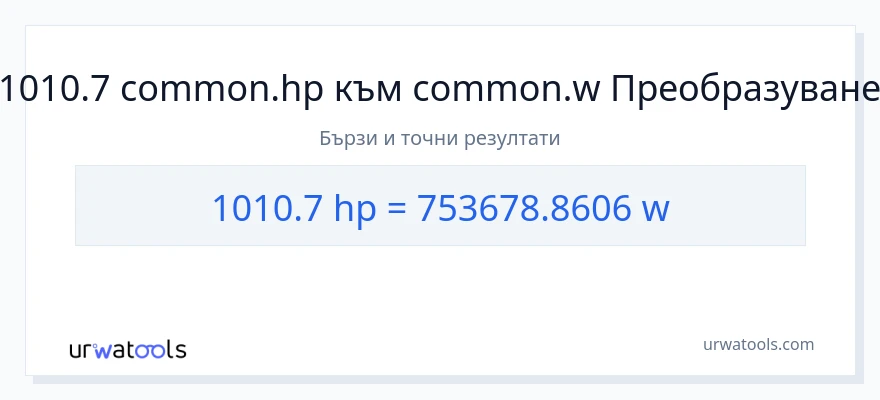 1010.7 common.hp към common.w Преобразуване

Бързи и точни резултати

1010.7 hp = 753678.8606 w

urwatools

urwatools.com